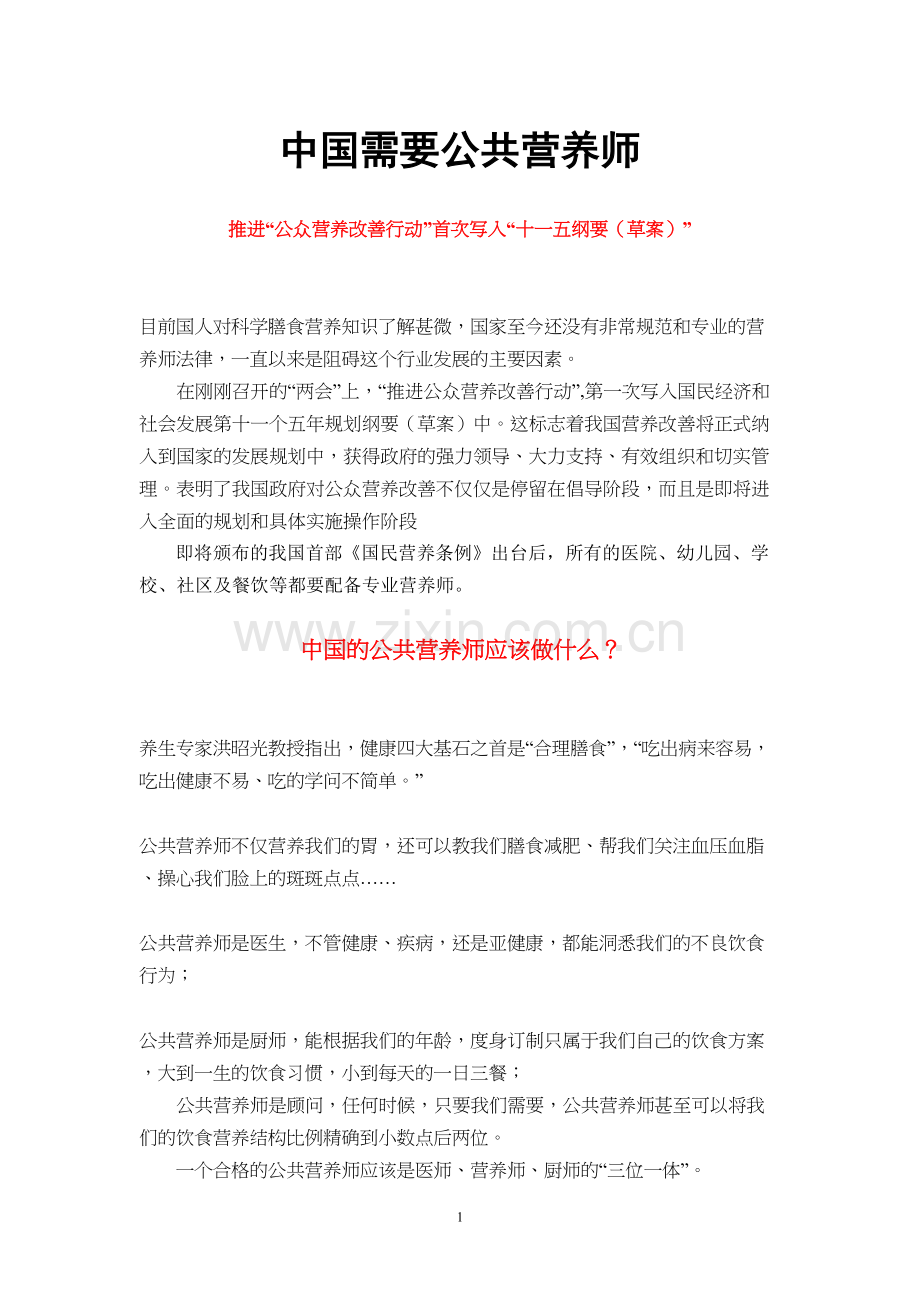 中国需要公共营养师

推进“公众营养改善行动”首次写入“十一五纲要（草案）”

目前国人对科学膳食营养知识了解甚微，国家至今还没有非常规范和专业的营养师法律，一直以来是阻碍这个行业发展的主要因素。

在刚刚召开的“两会”上，“推进公众营养改善行动”,第一次写入国民经济和社会发展第十一个五年规划纲要（草案）中。这标志着我国营养改善将正式纳入到国家的发展规划中，获得政府的强力领导、大力支持、有效组织和切实管理。表明了我国政府对公众营养改善不仅仅是停留在倡导阶段，而且是即将进入全面的规划和具体实施操作阶段

即将颁布的我国首部《国民营养条例》出台后，所有的医院、幼儿园、学校、社区及餐饮等都要配备专业营养师。

www.zixin.com.cn

中国的公共营养师应该做什么？

养生专家洪昭光教授指出，健康四大基石之首是“合理膳食”，“吃出病来容易，吃出健康不易、吃的学问不简单。”

公共营养师不仅营养我们的胃，还可以教我们膳食减肥、帮我们关注血压血脂、操心我们脸上的斑斑点点……

公共营养师是医生，不管健康、疾病，还是亚健康，都能洞悉我们的不良饮食行为；

公共营养师是厨师，能根据我们的年龄，度身订制只属于我们自己的饮食方案，大到一生的饮食习惯，小到每天的一日三餐；

公共营养师是顾问，任何时候，只要我们需要，公共营养师甚至可以将我们的饮食营养结构比例精确到小数点后两位。

一个合格的公共营养师应该是医师、营养师、厨师的“三位一体”。

1